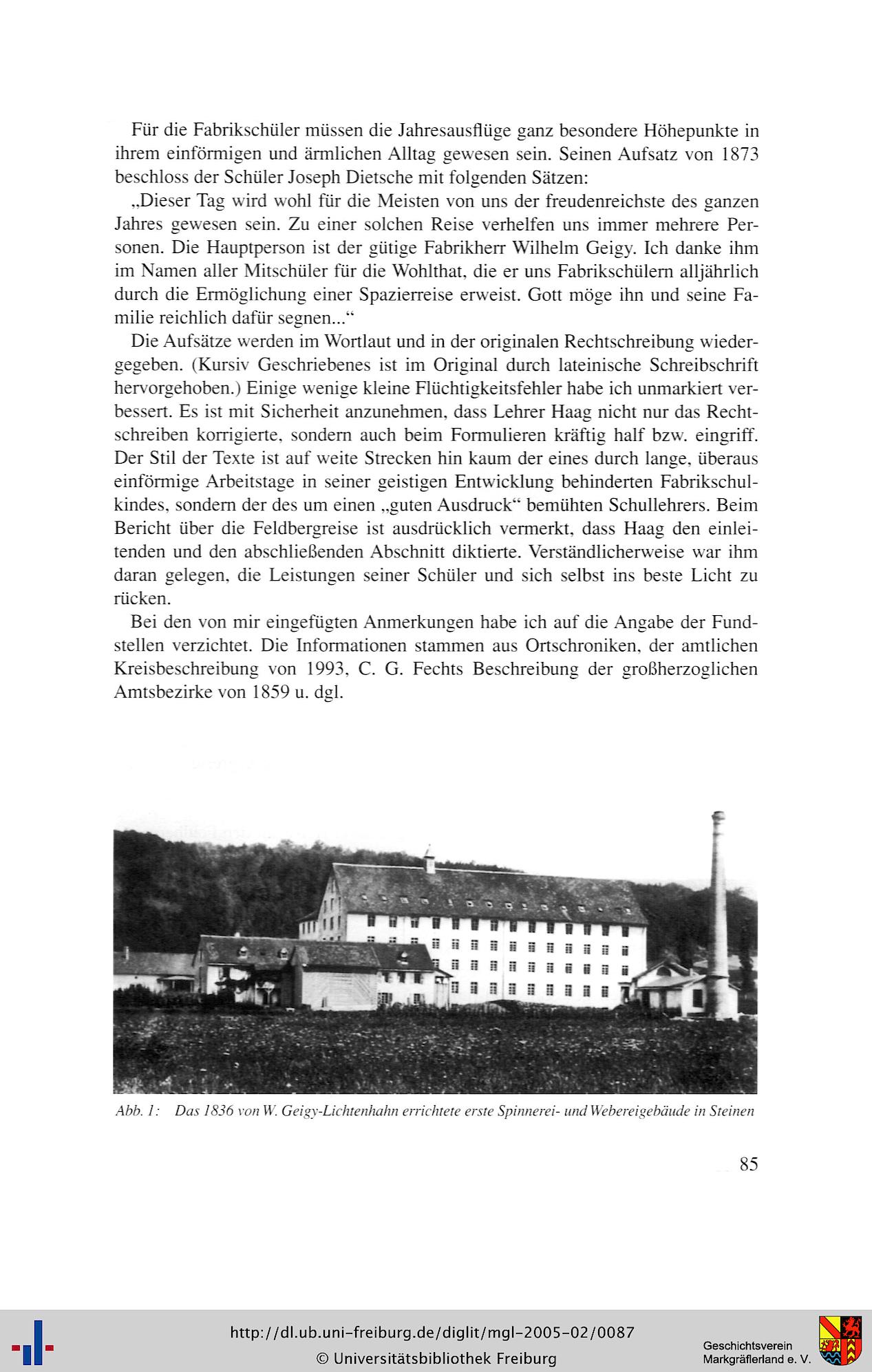 Für die Fabrikschüler müssen die Jahresausflüge ganz besondere Höhepunkte in ihrem einförmigen und ärmlichen Alltag gewesen sein. Seinen Aufsatz von 1873 beschloss der Schüler Joseph Dietsche mit folgenden Sätzen:

„Dieser Tag wird wohl für die Meisten von uns der freudenreichste des ganzen Jahres gewesen sein. Zu einer solchen Reise verhelfen uns immer mehrere Personen. Die Hauptperson ist der gütige Fabrikherr Wilhelm Geigy. Ich danke ihm im Namen aller Mitschüler für die Wohlthat, die er uns Fabrikschülern alljährlich durch die Ermöglichung einer Spazierreise erweist. Gott möge ihn und seine Familie reichlich dafür segnen..."

Die Aufsätze werden im Wortlaut und in der originalen Rechtschreibung wiedergegeben. (Kursiv Geschriebenes ist im Original durch lateinische Schreibschrift hervorgehoben.) Einige wenige kleine Flüchtigkeitsfehler habe ich unmarkiert verbessert. Es ist mit Sicherheit anzunehmen, dass Lehrer Haag nicht nur das Rechtschreiben korrigierte, sondern auch beim Formulieren kräftig half bzw. eingriff. Der Stil der Texte ist auf weite Strecken hin kaum der eines durch lange, überaus einförmige Arbeitstage in seiner geistigen Entwicklung behinderten Fabrikschulkindes, sondern der des um einen „guten Ausdruck" bemühten Schullehrers. Beim Bericht über die Feldbergreise ist ausdrücklich vermerkt, dass Haag den einleitenden und den abschließenden Abschnitt diktierte. Verständlicherweise war ihm daran gelegen, die Leistungen seiner Schüler und sich selbst ins beste Licht zu rücken.

Bei den von mir eingefügten Anmerkungen habe ich auf die Angabe der Fundstellen verzichtet. Die Informationen stammen aus Ortschroniken, der amtlichen Kreisbeschreibung von 1993, C. G. Fechts Beschreibung der großherzoglichen Amtsbezirke von 1859 u. dgl.

Abb. 1: Das 1836 von W. Geigy-Lichtenhahn errichtete erste Spinnerei- und Webereigebäude in Steinen

85

http://dl.ub.uni-freiburg.de/diglit/mgl-2005-02/0087
© Universitätsbibliothek Freiburg

Geschichtsverein Markgräflerland e. V.